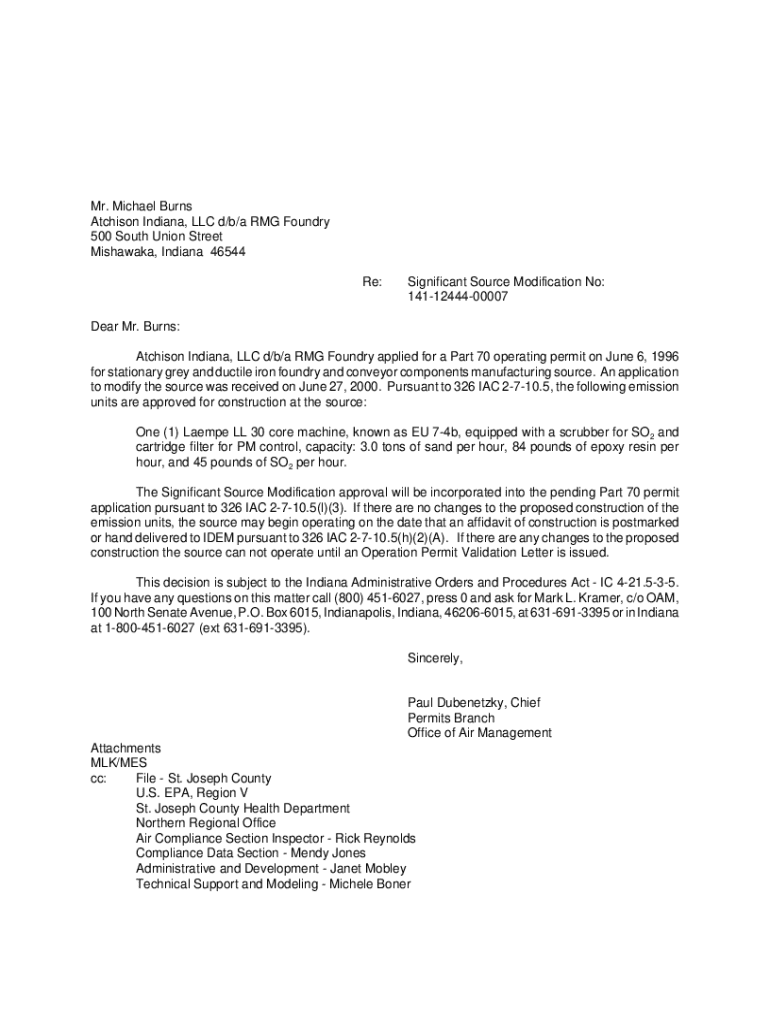 Mr. Michael Burns
Atchison Indiana, LLC d/b/a RMG Foundry
500 South Union Street
Mishawaka, Indiana 46544

Re: Significant Source Modification No: 141-12444-00007

Dear Mr. Burns:

Atchison Indiana, LLC d/b/a RMG Foundry applied for a Part 70 operating permit on June 6, 1996 for stationary grey and ductile iron foundry and conveyor components manufacturing source. An application to modify the source was received on June 27, 2000. Pursuant to 326 IAC 2-7-10.5, the following emission units are approved for construction at the source:

One (1) Laempe LL 30 core machine, known as EU 7-4b, equipped with a scrubber for $SO_2$ and cartridge filter for PM control, capacity: 3.0 tons of sand per hour, 84 pounds of epoxy resin per hour, and 45 pounds of $SO_2$ per hour.

The Significant Source Modification approval will be incorporated into the pending Part 70 permit application pursuant to 326 IAC 2-7-10.5(l)(3). If there are no changes to the proposed construction of the emission units, the source may begin operating on the date that an affidavit of construction is postmarked or hand delivered to IDEM pursuant to 326 IAC 2-7-10.5(h)(2)(A). If there are any changes to the proposed construction the source can not operate until an Operation Permit Validation Letter is issued.

This decision is subject to the Indiana Administrative Orders and Procedures Act - IC 4-21.5-3-5. If you have any questions on this matter call (800) 451-6027, press 0 and ask for Mark L. Kramer, c/o OAM, 100 North Senate Avenue, P.O. Box 6015, Indianapolis, Indiana, 46206-6015, at 631-691-3395 or in Indiana at 1-800-451-6027 (ext 631-691-3395).

Sincerely,

Paul Dubenetzky, Chief
Permits Branch
Office of Air Management

Attachments
MLK/MES
cc: File - St. Joseph County
U.S. EPA, Region V
St. Joseph County Health Department
Northern Regional Office
Air Compliance Section Inspector - Rick Reynolds
Compliance Data Section - Mendy Jones
Administrative and Development - Janet Mobley
Technical Support and Modeling - Michele Boner